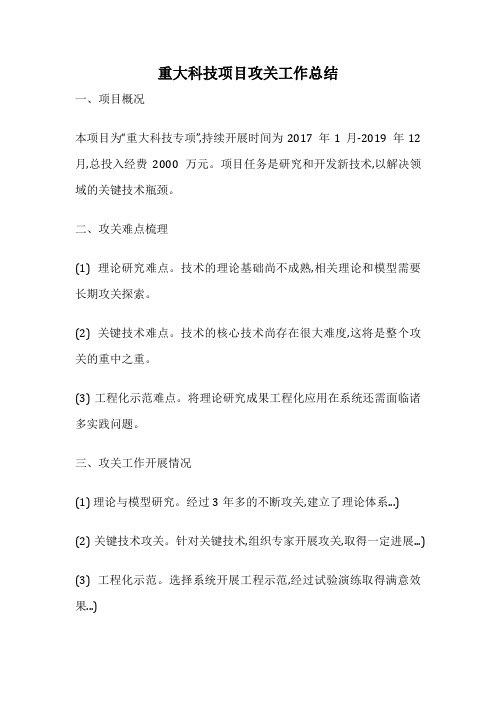 重大科技项目攻关工作总结

一、项目概况

本项目为“重大科技专项”,持续开展时间为 2017 年 1 月-2019 年 12 月,总投入经费 2000 万元。项目任务是研究和开发新技术,以解决领域的关键技术瓶颈。

二、攻关难点梳理

(1) 理论研究难点。技术的理论基础尚不成熟,相关理论和模型需要长期攻关探索。

(2) 关键技术难点。技术的核心技术尚存在很大难度,这将是整个攻关的重中之重。

(3) 工程化示范难点。将理论研究成果工程化应用在系统还需面临诸多实践问题。

三、攻关工作开展情况

(1) 理论与模型研究。经过 3 年多的不断攻关,建立了理论体系...)

(2) 关键技术攻关。针对关键技术,组织专家开展攻关,取得一定进展...)

(3) 工程化示范。选择系统开展工程示范,经过试验演练取得满意效果...)